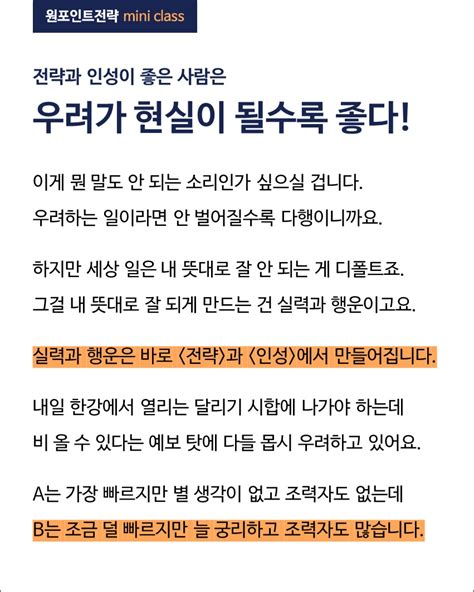 원포인트전략 mini class

전략과 인성이 좋은 사람은

우려가 현실이 될수록 좋다!

이게 뭔 말도 안 되는 소리인가 싶으실 겁니다.
우려하는 일이라면 안 벌어질수록 다행이니까요.

하지만 세상 일은 내 뜻대로 잘 안 되는 게 디폴트죠.
그걸 내 뜻대로 잘 되게 만드는 건 실력과 행운이고요.

실력과 행운은 바로 〈전략〉과 〈인성〉에서 만들어집니다.

내일 한강에서 열리는 달리기 시합에 나가야 하는데
비 올 수 있다는 예보 탓에 다들 몹시 우려하고 있어요.

A는 가장 빠르지만 별 생각이 없고 조력자도 없는데
B는 조금 덜 빠르지만 늘 궁리하고 조력자도 많습니다.